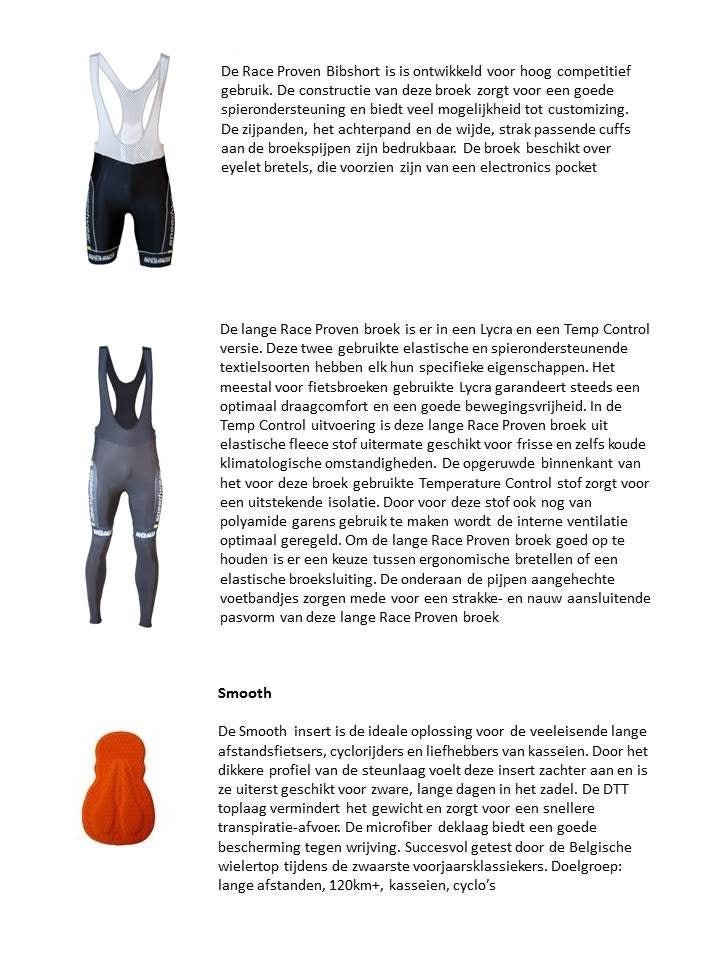 De Race Proven Bibshort is is ontwikkeld voor hoog competitief gebruik. De constructie van deze broek zorgt voor een goede spierondersteuning en biedt veel mogelijkheid tot customizing. De zijpanden, het achterpand en de wijde, strak passende cuffs aan de broekspijpen zijn bedrukbaar. De broek beschikt over eyelet bretels, die voorzien zijn van een electronics pocket

De lange Race Proven broek is er in een Lycra en een Temp Control versie. Deze twee gebruikte elastische en spierondersteunende textielsoorten hebben elk hun specifieke eigenschappen. Het meestal voor fietsbroeken gebruikte Lycra garandeert steeds een optimaal draagcomfort en een goede bewegingsvrijheid. In de Temp Control uitvoering is deze lange Race Proven broek uit elastische fleece stof uitermate geschikt voor frisse en zelfs koude klimatologische omstandigheden. De opgeruwde binnenkant van het voor deze broek gebruikte Temperature Control stof zorgt voor een uitstekende isolatie. Door voor deze stof ook nog van polyamide garens gebruik te maken wordt de interne ventilatie optimaal geregeld. Om de lange Race Proven broek goed op te houden is er een keuze tussen ergonomische bretellen of een elastische broeksluiting. De onderaan de pijpen aangehechte voetbandjes zorgen mede voor een strakke- en nauw aansluitende pasvorm van deze lange Race Proven broek

Smooth

De Smooth insert is de ideale oplossing voor de veeleisende lange afstandsfietsers, cyclorijders en liefhebbers van kasseien. Door het dikkere profiel van de steunlaag voelt deze insert zachter aan en is ze uiterst geschikt voor zware, lange dagen in het zadel. De DTT toplaag vermindert het gewicht en zorgt voor een snellere transpiratie-afvoer. De microfiber deklaag biedt een goede bescherming tegen wrijving. Succesvol getest door de Belgische wielertop tijdens de zwaarste voorjaarsklassiekers. Doelgroep: lange afstanden, 120km+, kasseien, cyclo's